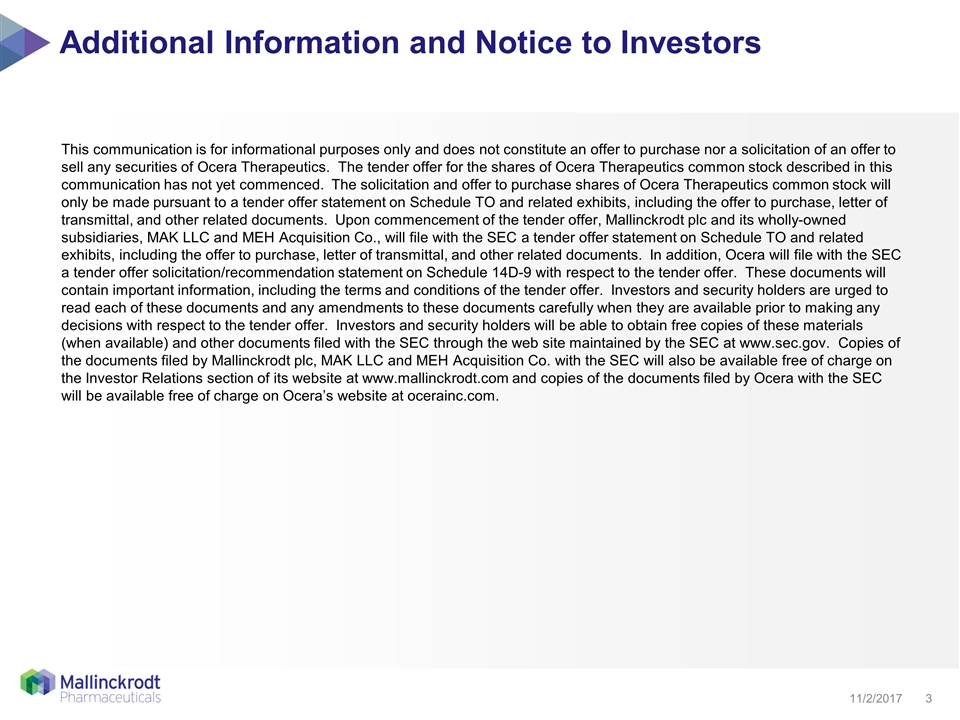 Additional Information and Notice to Investors

This communication is for informational purposes only and does not constitute an offer to purchase nor a solicitation of an offer to sell any securities of Ocera Therapeutics. The tender offer for the shares of Ocera Therapeutics common stock described in this communication has not yet commenced. The solicitation and offer to purchase shares of Ocera Therapeutics common stock will only be made pursuant to a tender offer statement on Schedule TO and related exhibits, including the offer to purchase, letter of transmittal, and other related documents. Upon commencement of the tender offer, Mallinckrodt plc and its wholly-owned subsidiaries, MAK LLC and MEH Acquisition Co., will file with the SEC a tender offer statement on Schedule TO and related exhibits, including the offer to purchase, letter of transmittal, and other related documents. In addition, Ocera will file with the SEC a tender offer solicitation/recommendation statement on Schedule 14D-9 with respect to the tender offer. These documents will contain important information, including the terms and conditions of the tender offer. Investors and security holders are urged to read each of these documents and any amendments to these documents carefully when they are available prior to making any decisions with respect to the tender offer. Investors and security holders will be able to obtain free copies of these materials (when available) and other documents filed with the SEC through the web site maintained by the SEC at www.sec.gov. Copies of the documents filed by Mallinckrodt plc, MAK LLC and MEH Acquisition Co. with the SEC will also be available free of charge on the Investor Relations section of its website at www.mallinckrodt.com and copies of the documents filed by Ocera with the SEC will be available free of charge on Ocera's website at ocerainc.com.

Mallinckrodt
Pharmaceuticals

11/2/2017 3